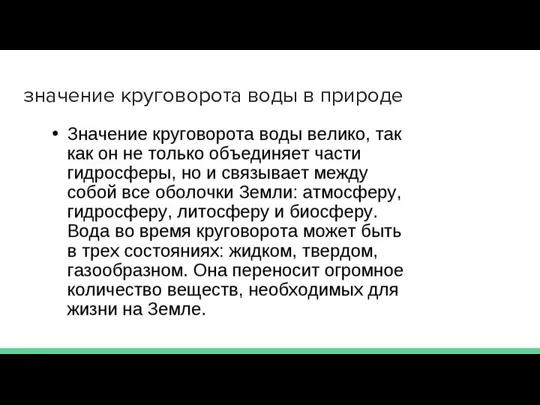 значение круговорота воды в природе

• Значение круговорота воды велико, так как он не только объединяет части гидросферы, но и связывает между собой все оболочки Земли: атмосферу, гидросферу, литосферу и биосферу. Вода во время круговорота может быть в трех состояниях: жидком, твердом, газообразном. Она переносит огромное количество веществ, необходимых для жизни на Земле.